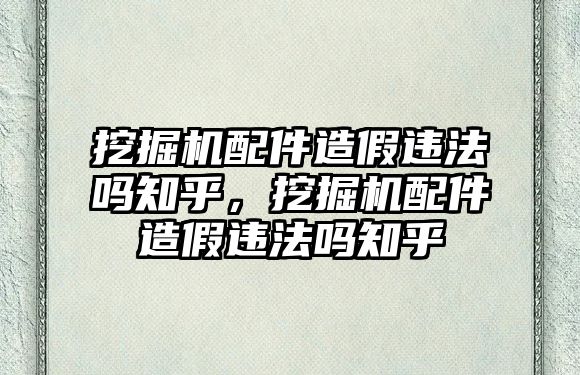 挖掘机配件造假违法吗知乎，挖掘机配件造假违法吗知乎